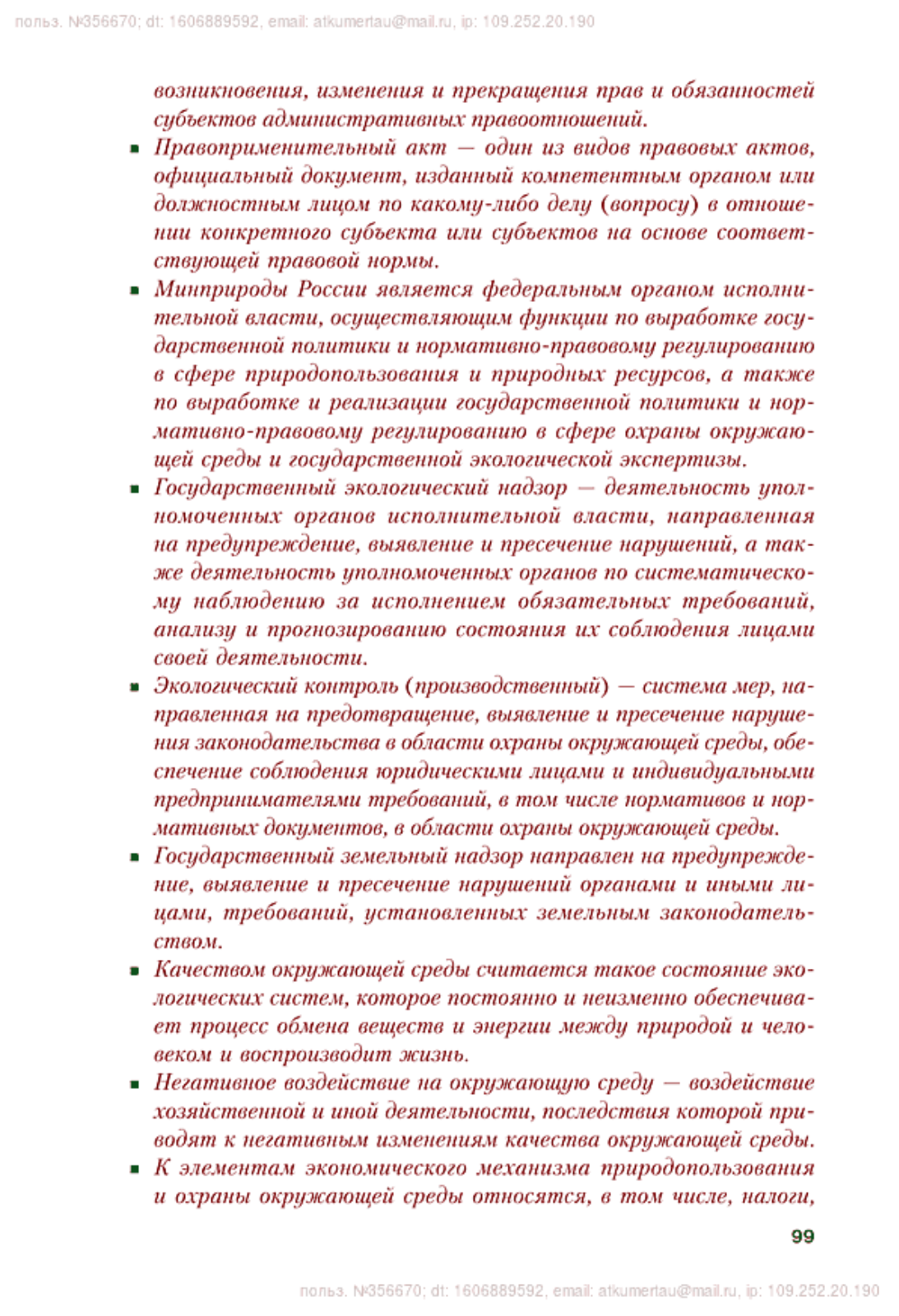 польз. №356670; dt: 1606889592, email: atkumertau@mail.ru, ip: 109.252.20.190

возникновения, изменения и прекращения прав и обязанностей субъектов административных правоотношений.

▪ Правоприменительный акт — один из видов правовых актов, официальный документ, изданный компетентным органом или должностным лицом по какому-либо делу (вопросу) в отношении конкретного субъекта или субъектов на основе соответствующей правовой нормы.

▪ Минприроды России является федеральным органом исполнительной власти, осуществляющим функции по выработке государственной политики и нормативно-правовому регулированию в сфере природопользования и природных ресурсов, а также по выработке и реализации государственной политики и нормативно-правовому регулированию в сфере охраны окружающей среды и государственной экологической экспертизы.

▪ Государственный экологический надзор — деятельность уполномоченных органов исполнительной власти, направленная на предупреждение, выявление и пресечение нарушений, а также деятельность уполномоченных органов по систематическому наблюдению за исполнением обязательных требований, анализу и прогнозированию состояния их соблюдения лицами своей деятельности.

▪ Экологический контроль (производственный) — система мер, направленная на предотвращение, выявление и пресечение нарушения законодательства в области охраны окружающей среды, обеспечение соблюдения юридическими лицами и индивидуальными предпринимателями требований, в том числе нормативов и нормативных документов, в области охраны окружающей среды.

▪ Государственный земельный надзор направлен на предупреждение, выявление и пресечение нарушений органами и иными лицами, требований, установленных земельным законодательством.

▪ Качеством окружающей среды считается такое состояние экологических систем, которое постоянно и неизменно обеспечивает процесс обмена веществ и энергии между природой и человеком и воспроизводит жизнь.

▪ Негативное воздействие на окружающую среду — воздействие хозяйственной и иной деятельности, последствия которой приводят к негативным изменениям качества окружающей среды.

▪ К элементам экономического механизма природопользования и охраны окружающей среды относятся, в том числе, налоги,

99

польз. №356670; dt: 1606889592, email: atkumertau@mail.ru, ip: 109.252.20.190